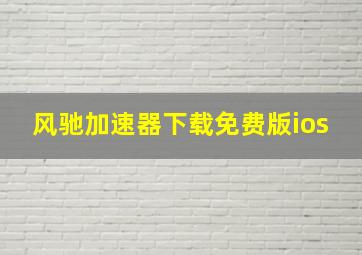 风驰加速器下载免费版ios